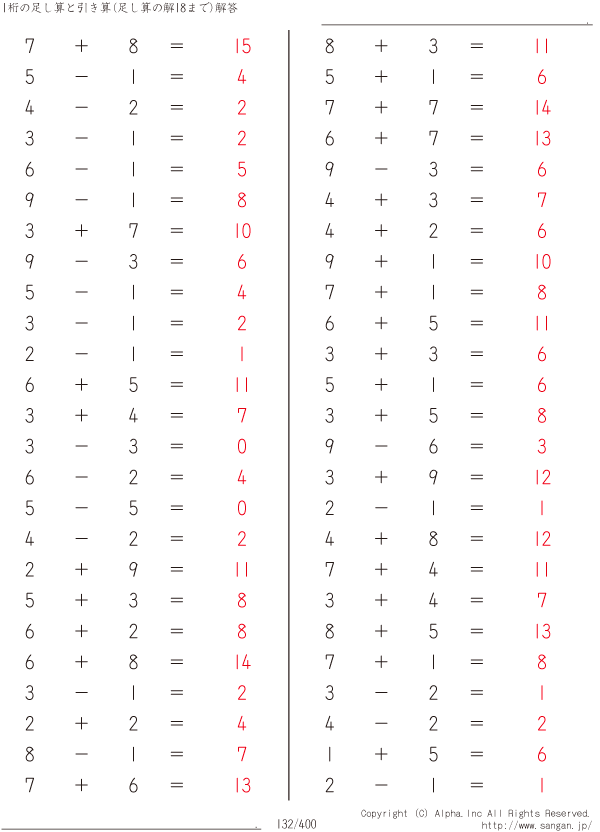 1桁の足し算と引き算(足し算の解18まで)解答

$7 + 8 = 15$
$5 - 1 = 4$
$4 - 2 = 2$
$3 - 1 = 2$
$6 - 1 = 5$
$9 - 1 = 8$
$3 + 7 = 10$
$9 - 3 = 6$
$5 - 1 = 4$
$3 - 1 = 2$
$2 - 1 = 1$
$6 + 5 = 11$
$3 + 4 = 7$
$3 - 3 = 0$
$6 - 2 = 4$
$5 - 5 = 0$
$4 - 2 = 2$
$2 + 9 = 11$
$5 + 3 = 8$
$6 + 2 = 8$
$6 + 8 = 14$
$3 - 1 = 2$
$2 + 2 = 4$
$8 - 1 = 7$
$7 + 6 = 13$

$8 + 3 = 11$
$5 + 1 = 6$
$7 + 7 = 14$
$6 + 7 = 13$
$9 - 3 = 6$
$4 + 3 = 7$
$4 + 2 = 6$
$9 + 1 = 10$
$7 + 1 = 8$
$6 + 5 = 11$
$3 + 3 = 6$
$5 + 1 = 6$
$3 + 5 = 8$
$9 - 6 = 3$
$3 + 9 = 12$
$2 - 1 = 1$
$4 + 8 = 12$
$7 + 4 = 11$
$3 + 4 = 7$
$8 + 5 = 13$
$7 + 1 = 8$
$3 - 2 = 1$
$4 - 2 = 2$
$1 + 5 = 6$
$2 - 1 = 1$

132/400
Copyright (C) Alpha.Inc All Rights Reserved.
http://www.sangan.jp/